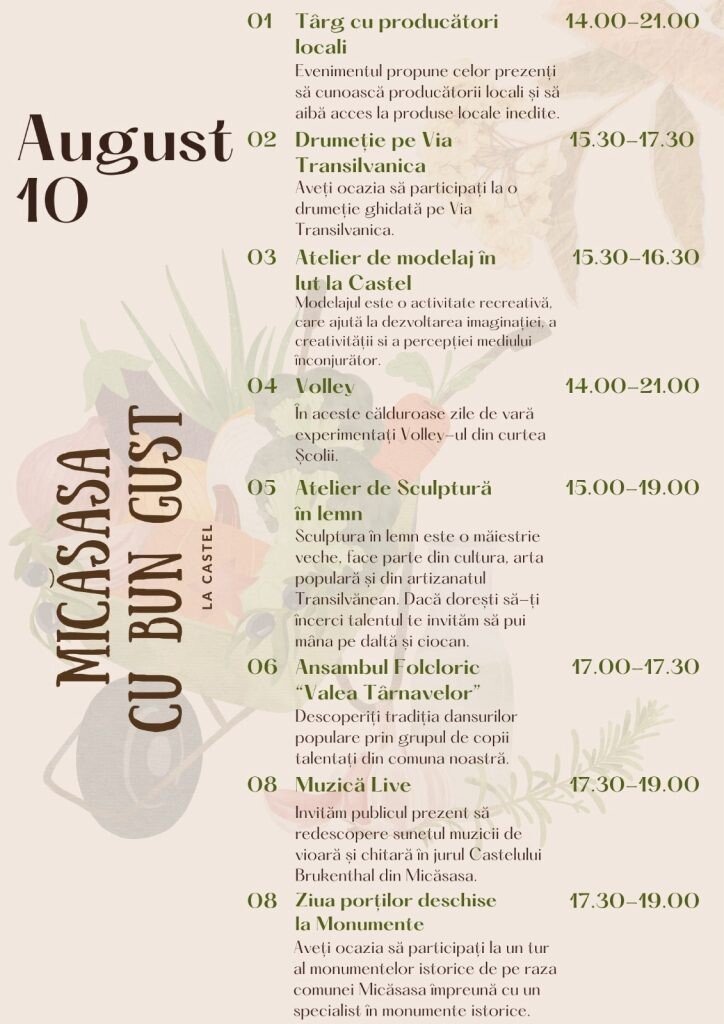 August 10

MICĂSASA CU BUN GUST

LA CASTEL

01 Târg cu producători locali 14.00-21.00
Evenimentul propune celor prezenți să cunoască producătorii locali și să aibă acces la produse locale inedite.

02 Drumeție pe Via Transilvanica 15.30-17.30
Aveți ocazia să participați la o drumeție ghidată pe Via Transilvanica.

03 Atelier de modelaj în lut la Castel 15.30-16.30
Modelajul este o activitate recreativă, care ajută la dezvoltarea imaginației, a creativității si a percepției mediului înconjurător.

04 Volley 14.00-21.00
În aceste călduroase zile de vară experimentați Volley-ul din curtea Școlii.

05 Atelier de Sculptură în lemn 15.00-19.00
Sculptura în lemn este o măiestrie veche, face parte din cultura, arta populară și din artizanatul Transilvănean. Dacă dorești să-ți încerci talentul te invităm să pui mâna pe daltă și ciocan.

06 Ansambul Folcloric "Valea Târnavelor" 17.00-17.30
Descoperiți tradiția dansurilor populare prin grupul de copii talentați din comuna noastră.

08 Muzică Live 17.30-19.00
Invităm publicul prezent să redescopere sunetul muzicii de vioară și chitară în jurul Castelului Brukenthal din Micăsasa.

08 Ziua porților deschise la Monumente 17.30-19.00
Aveți ocazia să participați la un tur al monumentelor istorice de pe raza comunei Micăsasa împreună cu un specialist în monumente istorice.